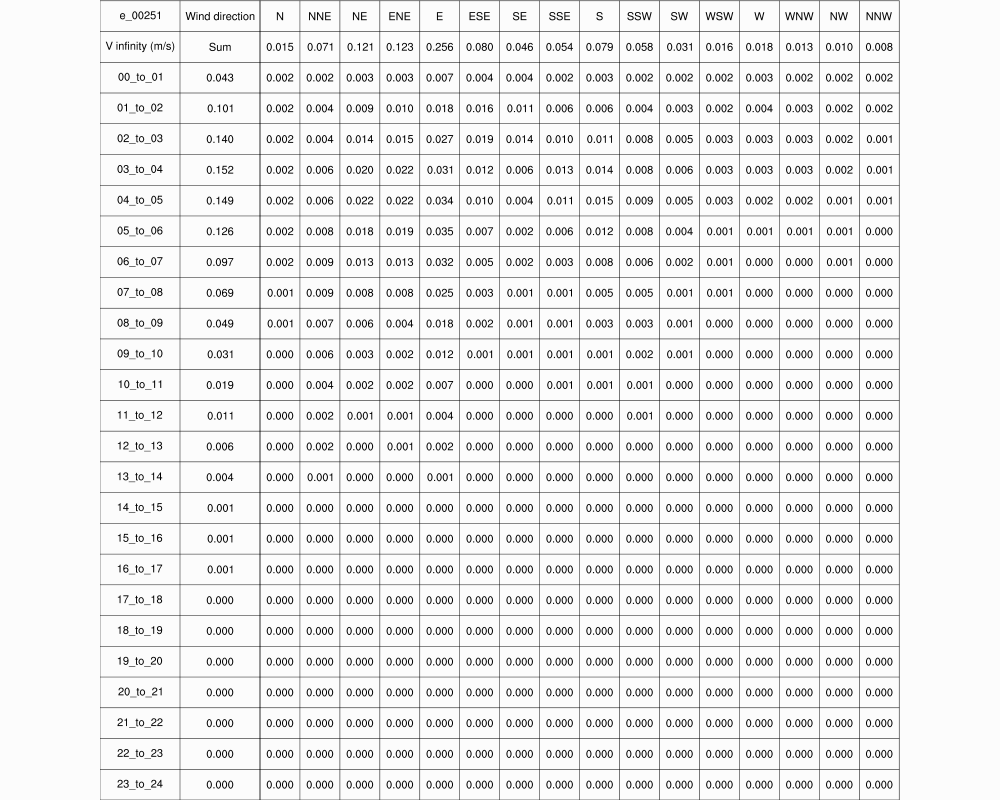 | e_00251 | Wind direction | N | NNE | NE | ENE | E | ESE | SE | SSE | S | SSW | SW | WSW | W | WNW | NW | NNW |
|---|---|---|---|---|---|---|---|---|---|---|---|---|---|---|---|---|---|
| V infinity (m/s) | Sum | 0.015 | 0.071 | 0.121 | 0.123 | 0.256 | 0.080 | 0.046 | 0.054 | 0.079 | 0.058 | 0.031 | 0.016 | 0.018 | 0.013 | 0.010 | 0.008 |
| 00_to_01 | 0.043 | 0.002 | 0.002 | 0.003 | 0.003 | 0.007 | 0.004 | 0.004 | 0.002 | 0.003 | 0.002 | 0.002 | 0.002 | 0.003 | 0.002 | 0.002 | 0.002 |
| 01_to_02 | 0.101 | 0.002 | 0.004 | 0.009 | 0.010 | 0.018 | 0.016 | 0.011 | 0.006 | 0.006 | 0.004 | 0.003 | 0.002 | 0.004 | 0.003 | 0.002 | 0.002 |
| 02_to_03 | 0.140 | 0.002 | 0.004 | 0.014 | 0.015 | 0.027 | 0.019 | 0.014 | 0.010 | 0.011 | 0.008 | 0.005 | 0.003 | 0.003 | 0.003 | 0.002 | 0.001 |
| 03_to_04 | 0.152 | 0.002 | 0.006 | 0.020 | 0.022 | 0.031 | 0.012 | 0.006 | 0.013 | 0.014 | 0.008 | 0.006 | 0.003 | 0.003 | 0.003 | 0.002 | 0.001 |
| 04_to_05 | 0.149 | 0.002 | 0.006 | 0.022 | 0.022 | 0.034 | 0.010 | 0.004 | 0.011 | 0.015 | 0.009 | 0.005 | 0.003 | 0.002 | 0.002 | 0.001 | 0.001 |
| 05_to_06 | 0.126 | 0.002 | 0.008 | 0.018 | 0.019 | 0.035 | 0.007 | 0.002 | 0.006 | 0.012 | 0.008 | 0.004 | 0.001 | 0.001 | 0.001 | 0.001 | 0.000 |
| 06_to_07 | 0.097 | 0.002 | 0.009 | 0.013 | 0.013 | 0.032 | 0.005 | 0.002 | 0.003 | 0.008 | 0.006 | 0.002 | 0.001 | 0.000 | 0.000 | 0.001 | 0.000 |
| 07_to_08 | 0.069 | 0.001 | 0.009 | 0.008 | 0.008 | 0.025 | 0.003 | 0.001 | 0.001 | 0.005 | 0.005 | 0.001 | 0.001 | 0.000 | 0.000 | 0.000 | 0.000 |
| 08_to_09 | 0.049 | 0.001 | 0.007 | 0.006 | 0.004 | 0.018 | 0.002 | 0.001 | 0.001 | 0.003 | 0.003 | 0.001 | 0.000 | 0.000 | 0.000 | 0.000 | 0.000 |
| 09_to_10 | 0.031 | 0.000 | 0.006 | 0.003 | 0.002 | 0.012 | 0.001 | 0.001 | 0.001 | 0.001 | 0.002 | 0.001 | 0.000 | 0.000 | 0.000 | 0.000 | 0.000 |
| 10_to_11 | 0.019 | 0.000 | 0.004 | 0.002 | 0.002 | 0.007 | 0.000 | 0.000 | 0.001 | 0.001 | 0.001 | 0.000 | 0.000 | 0.000 | 0.000 | 0.000 | 0.000 |
| 11_to_12 | 0.011 | 0.000 | 0.002 | 0.001 | 0.001 | 0.004 | 0.000 | 0.000 | 0.000 | 0.000 | 0.001 | 0.000 | 0.000 | 0.000 | 0.000 | 0.000 | 0.000 |
| 12_to_13 | 0.006 | 0.000 | 0.002 | 0.000 | 0.001 | 0.002 | 0.000 | 0.000 | 0.000 | 0.000 | 0.000 | 0.000 | 0.000 | 0.000 | 0.000 | 0.000 | 0.000 |
| 13_to_14 | 0.004 | 0.000 | 0.001 | 0.000 | 0.000 | 0.001 | 0.000 | 0.000 | 0.000 | 0.000 | 0.000 | 0.000 | 0.000 | 0.000 | 0.000 | 0.000 | 0.000 |
| 14_to_15 | 0.001 | 0.000 | 0.000 | 0.000 | 0.000 | 0.000 | 0.000 | 0.000 | 0.000 | 0.000 | 0.000 | 0.000 | 0.000 | 0.000 | 0.000 | 0.000 | 0.000 |
| 15_to_16 | 0.001 | 0.000 | 0.000 | 0.000 | 0.000 | 0.000 | 0.000 | 0.000 | 0.000 | 0.000 | 0.000 | 0.000 | 0.000 | 0.000 | 0.000 | 0.000 | 0.000 |
| 16_to_17 | 0.001 | 0.000 | 0.000 | 0.000 | 0.000 | 0.000 | 0.000 | 0.000 | 0.000 | 0.000 | 0.000 | 0.000 | 0.000 | 0.000 | 0.000 | 0.000 | 0.000 |
| 17_to_18 | 0.000 | 0.000 | 0.000 | 0.000 | 0.000 | 0.000 | 0.000 | 0.000 | 0.000 | 0.000 | 0.000 | 0.000 | 0.000 | 0.000 | 0.000 | 0.000 | 0.000 |
| 18_to_19 | 0.000 | 0.000 | 0.000 | 0.000 | 0.000 | 0.000 | 0.000 | 0.000 | 0.000 | 0.000 | 0.000 | 0.000 | 0.000 | 0.000 | 0.000 | 0.000 | 0.000 |
| 19_to_20 | 0.000 | 0.000 | 0.000 | 0.000 | 0.000 | 0.000 | 0.000 | 0.000 | 0.000 | 0.000 | 0.000 | 0.000 | 0.000 | 0.000 | 0.000 | 0.000 | 0.000 |
| 20_to_21 | 0.000 | 0.000 | 0.000 | 0.000 | 0.000 | 0.000 | 0.000 | 0.000 | 0.000 | 0.000 | 0.000 | 0.000 | 0.000 | 0.000 | 0.000 | 0.000 | 0.000 |
| 21_to_22 | 0.000 | 0.000 | 0.000 | 0.000 | 0.000 | 0.000 | 0.000 | 0.000 | 0.000 | 0.000 | 0.000 | 0.000 | 0.000 | 0.000 | 0.000 | 0.000 | 0.000 |
| 22_to_23 | 0.000 | 0.000 | 0.000 | 0.000 | 0.000 | 0.000 | 0.000 | 0.000 | 0.000 | 0.000 | 0.000 | 0.000 | 0.000 | 0.000 | 0.000 | 0.000 | 0.000 |
| 23_to_24 | 0.000 | 0.000 | 0.000 | 0.000 | 0.000 | 0.000 | 0.000 | 0.000 | 0.000 | 0.000 | 0.000 | 0.000 | 0.000 | 0.000 | 0.000 | 0.000 | 0.000 |